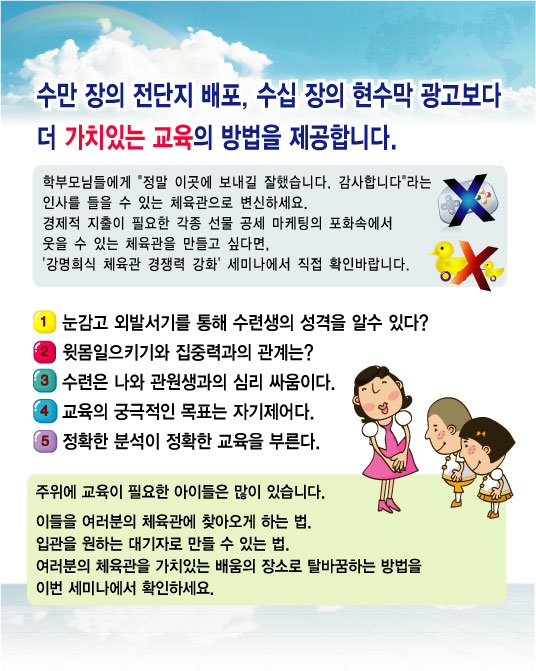 수만 장의 전단지 배포, 수십 장의 현수막 광고보다
더 가치있는 교육의 방법을 제공합니다.

학부모님들에게 "정말 이곳에 보내길 잘했습니다. 감사합니다"라는 인사를 들을 수 있는 체육관으로 변신하세요.
경제적 지출이 필요한 각종 선물 공세 마케팅의 포화속에서 웃을 수 있는 체육관을 만들고 싶다면,
'강명희식 체육관 경쟁력 강화' 세미나에서 직접 확인바랍니다.

1 눈감고 외발서기를 통해 수련생의 성격을 알수 있다?
2 윗몸일으키기와 집중력과의 관계는?
3 수련은 나와 관원생과의 심리 싸움이다.
4 교육의 궁극적인 목표는 자기제어다.
5 정확한 분석이 정확한 교육을 부른다.

주위에 교육이 필요한 아이들은 많이 있습니다.

이들을 여러분의 체육관에 찾아오게 하는 법.
입관을 원하는 대기자로 만들 수 있는 법.
여러분의 체육관을 가치있는 배움의 장소로 탈바꿈하는 방법을 이번 세미나에서 확인하세요.